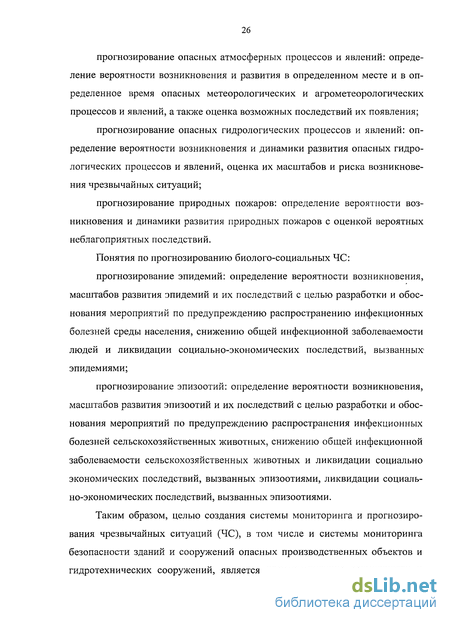 26

прогнозирование опасных атмосферных процессов и явлений: определение вероятности возникновения и развития в определенном месте и в определенное время опасных метеорологических и агрометеорологических процессов и явлений, а также оценка возможных последствий их появления;

прогнозирование опасных гидрологических процессов и явлений: определение вероятности возникновения и динамики развития опасных гидрологических процессов и явлений, оценка их масштабов и риска возникновения чрезвычайных ситуаций;

прогнозирование природных пожаров: определение вероятности возникновения и динамики развития природных пожаров с оценкой вероятных неблагоприятных последствий.

Понятия по прогнозированию биолого-социальных ЧС:

прогнозирование эпидемий: определение вероятности возникновения, масштабов развития эпидемий и их последствий с целью разработки и обоснования мероприятий по предупреждению распространению инфекционных болезней среды населения, снижению общей инфекционной заболеваемости людей и ликвидации социально-экономических последствий, вызванных эпидемиями;

прогнозирование эпизоотий: определение вероятности возникновения, масштабов развития эпизоотий и их последствий с целью разработки и обоснования мероприятий по предупреждению распространения инфекционных болезней сельскохозяйственных животных, снижению общей инфекционной заболеваемости сельскохозяйственных животных и ликвидации социально экономических последствий, вызванных эпизоотиями, ликвидации социально-экономических последствий, вызванных эпизоотиями.

Таким образом, целью создания системы мониторинга и прогнозирования чрезвычайных ситуаций (ЧС), в том числе и системы мониторинга безопасности зданий и сооружений опасных производственных объектов и гидротехнических сооружений, является

dsLib.net
библиотека диссертаций